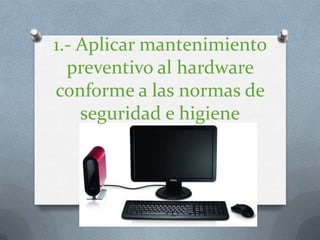 1.- Aplicar mantenimiento preventivo al hardware conforme a las normas de seguridad e higiene